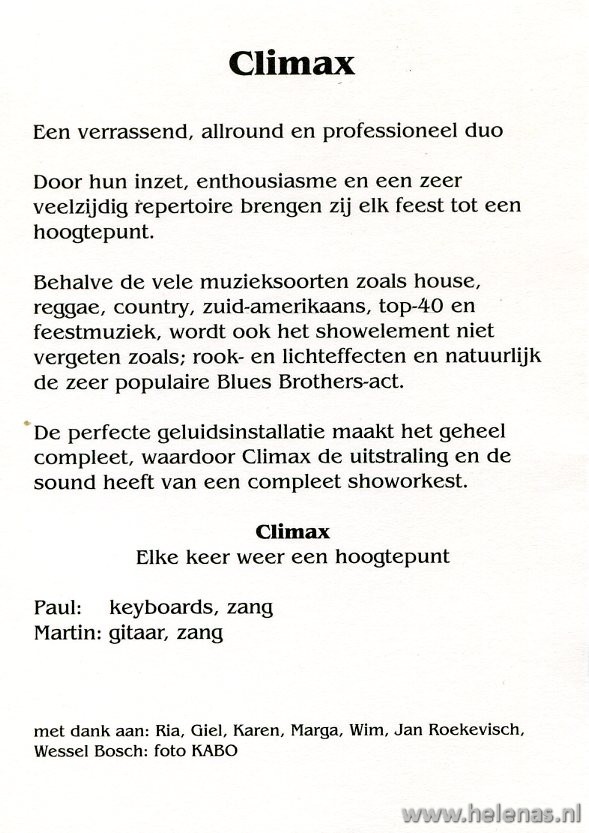 Climax

Een verrassend, allround en professioneel duo

Door hun inzet, enthousiasme en een zeer veelzijdig repertoire brengen zij elk feest tot een hoogtepunt.

Behalve de vele muzieksoorten zoals house, reggae, country, zuid-amerikaans, top-40 en feestmuziek, wordt ook het showelement niet vergeten zoals; rook- en lichteffecten en natuurlijk de zeer populaire Blues Brothers-act.

De perfecte geluidsinstallatie maakt het geheel compleet, waardoor Climax de uitstraling en de sound heeft van een compleet showorkest.

Climax
Elke keer weer een hoogtepunt

Paul: keyboards, zang
Martin: gitaar, zang

met dank aan: Ria, Giel, Karen, Marga, Wim, Jan Roekevisch, Wessel Bosch: foto KABO

www.helenas.nl